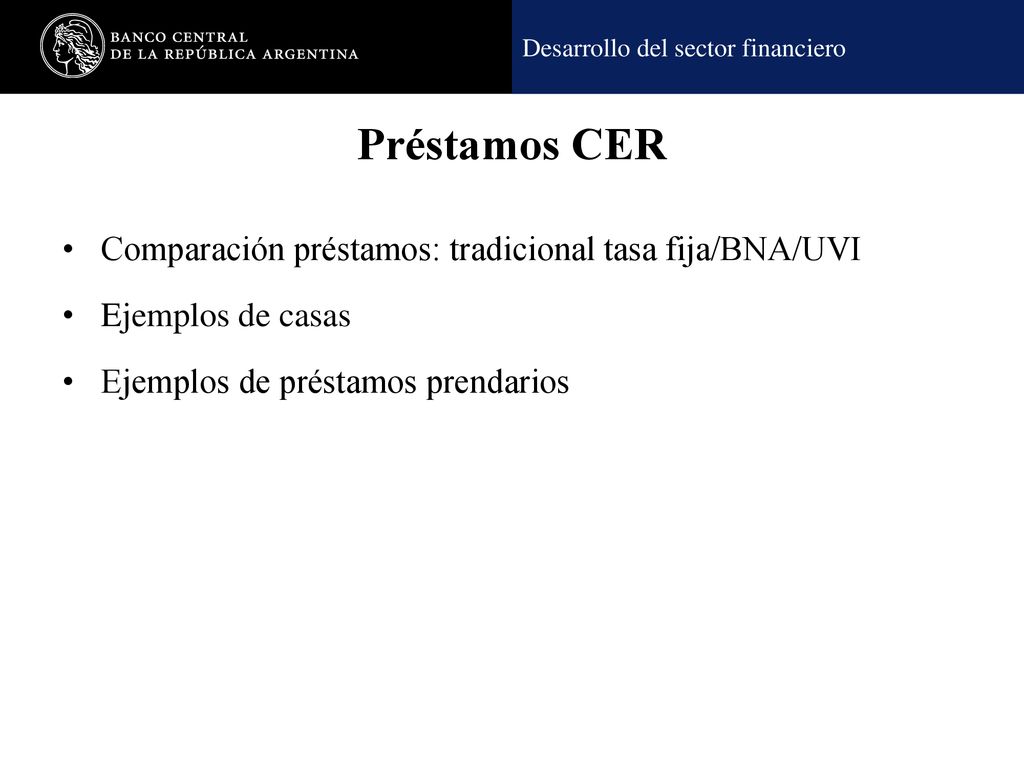 BANCO CENTRAL
DE LA REPÚBLICA ARGENTINA

Desarrollo del sector financiero

Préstamos CER

• Comparación préstamos: tradicional tasa fija/BNA/UVI
• Ejemplos de casas
• Ejemplos de préstamos prendarios